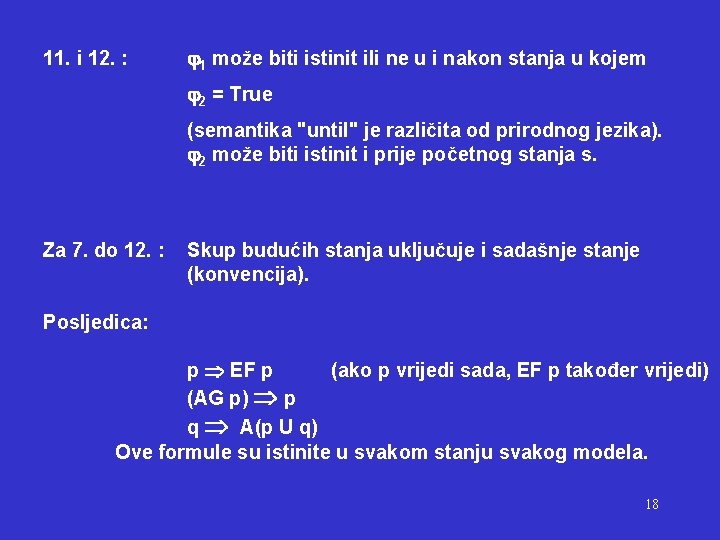 11. i 12. : $\varphi_1$ može biti istinit ili ne u i nakon stanja u kojem $\varphi_2$ = True

(semantika "until" je različita od prirodnog jezika). $\varphi_2$ može biti istinit i prije početnog stanja s.

Za 7. do 12. : Skup budućih stanja uključuje i sadašnje stanje (konvencija).

Posljedica:

p $\Rightarrow$ EF p (ako p vrijedi sada, EF p također vrijedi)
(AG p) $\Rightarrow$ p
q $\Rightarrow$ A(p U q)

Ove formule su istinite u svakom stanju svakog modela.

18